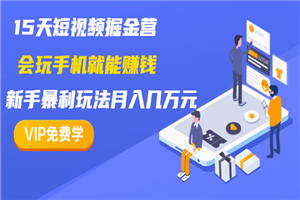 15天短视频掘金营

会玩手机就能赚钱

新手暴利玩法月入几万元

VIP免费学